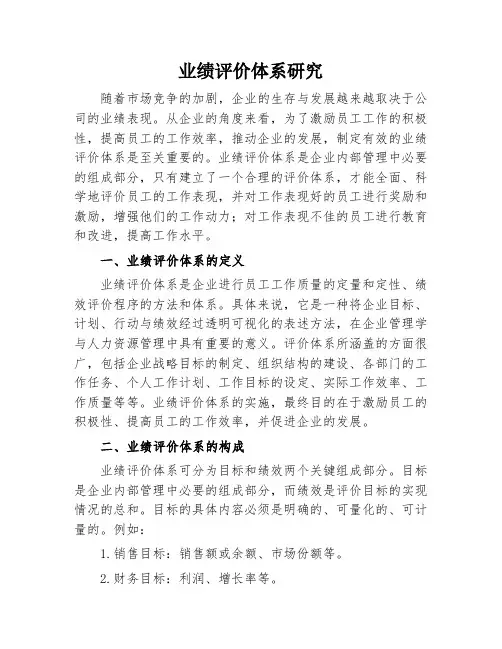 业绩评价体系研究

随着市场竞争的加剧，企业的生存与发展越来越取决于公司的业绩表现。从企业的角度来看，为了激励员工工作的积极性，提高员工的工作效率，推动企业的发展，制定有效的业绩评价体系是至关重要的。业绩评价体系是企业内部管理中必要的组成部分，只有建立了一个合理的评价体系，才能全面、科学地评价员工的工作表现，并对工作表现好的员工进行奖励和激励，增强他们的工作动力；对工作表现不佳的员工进行教育和改进，提高工作水平。

一、业绩评价体系的定义

业绩评价体系是企业进行员工工作质量的定量和定性、绩效评价程序的方法和体系。具体来说，它是一种将企业目标、计划、行动与绩效经过透明可视化的表述方法，在企业管理学与人力资源管理中具有重要的意义。评价体系所涵盖的方面很广，包括企业战略目标的制定、组织结构的建设、各部门的工作任务、个人工作计划、工作目标的设定、实际工作效率、工作质量等等。业绩评价体系的实施，最终目的在于激励员工的积极性、提高员工的工作效率，并促进企业的发展。

二、业绩评价体系的构成

业绩评价体系可分为目标和绩效两个关键组成部分。目标是企业内部管理中必要的组成部分，而绩效是评价目标的实现情况的总和。目标的具体内容必须是明确的、可量化的、可计量的。例如：

1. 销售目标：销售额或余额、市场份额等。

2. 财务目标：利润、增长率等。